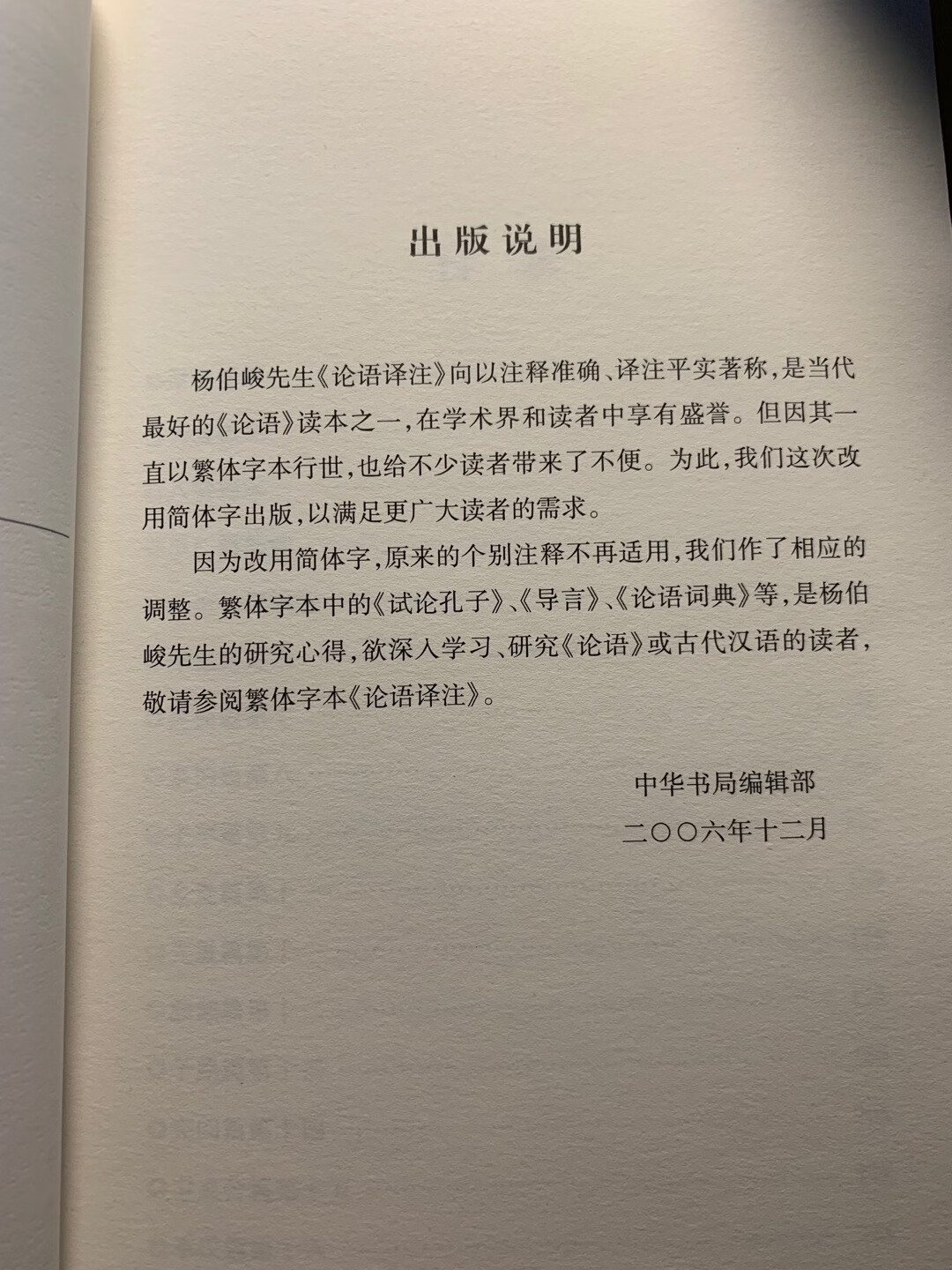 出版说明

杨伯峻先生《论语译注》向以注释准确、译注平实著称，是当代最好的《论语》读本之一，在学术界和读者中享有盛誉。但因其一直以繁体字本行世，也给不少读者带来了不便。为此，我们这次改用简体字出版，以满足更广大读者的需求。

因为改用简体字，原来的个别注释不再适用，我们作了相应的调整。繁体字本中的《试论孔子》、《导言》、《论语词典》等，是杨伯峻先生的研究心得，欲深入学习、研究《论语》或古代汉语的读者，敬请参阅繁体字本《论语译注》。

中华书局编辑部
二〇〇六年十二月